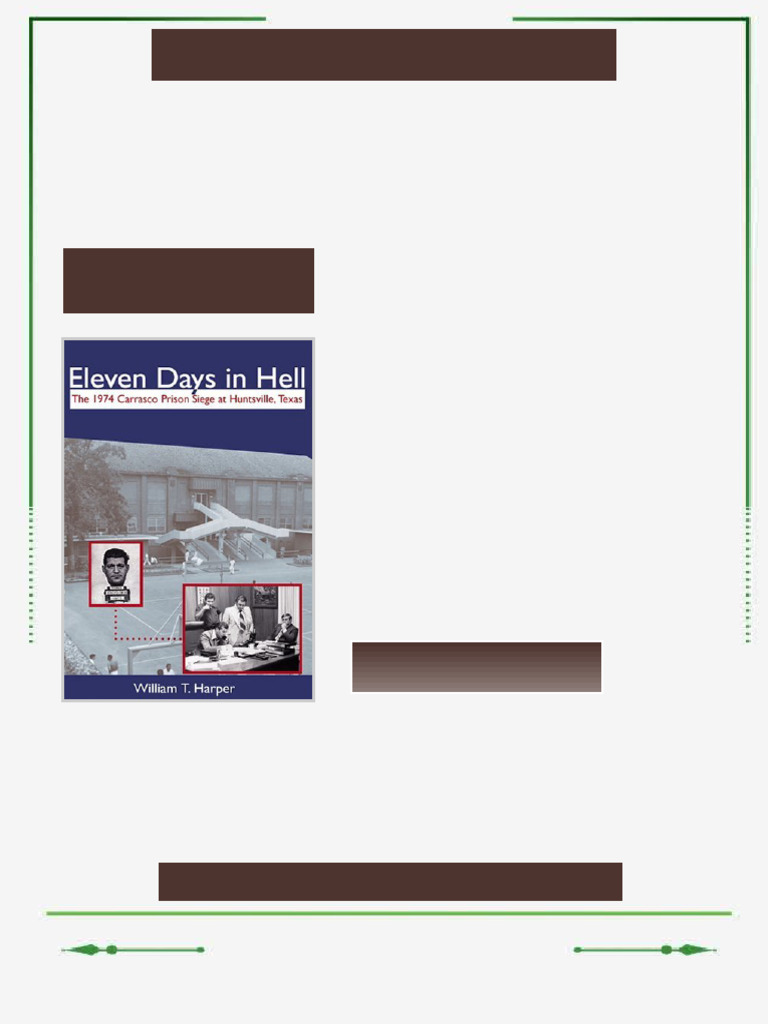 Eleven Days in Hell
The 1974 Carrasco Prison Siege at Huntsville, Texas
William T. Harper